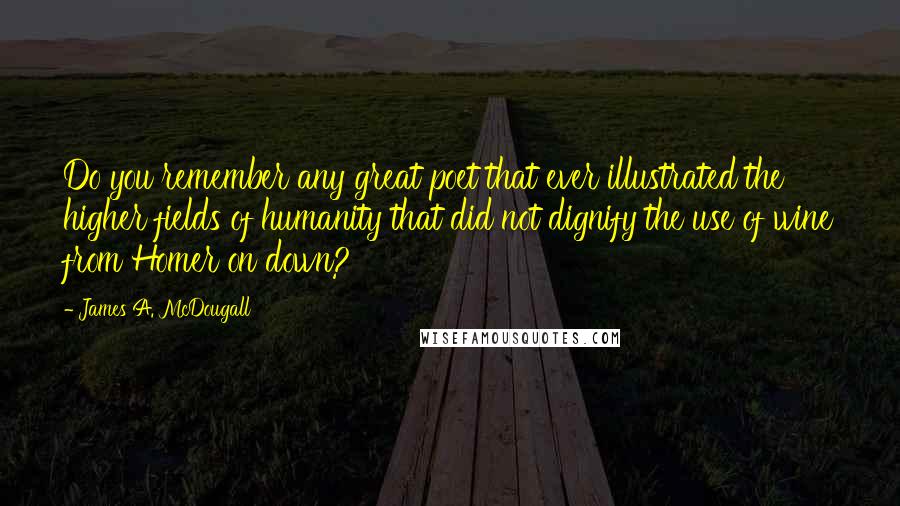 Do you remember any great poet that ever illustrated the higher fields of humanity that did not dignify the use of wine from Homer on down?

- James A. McDougall

WISEFAMOUSQUOTES.COM